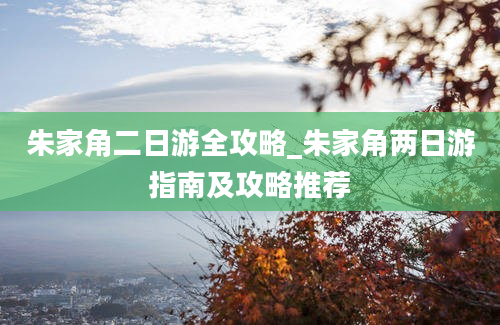 朱家角二日游全攻略_朱家角两日游指南及攻略推荐